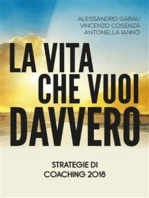 ALESSANDRO GARAU
VINCENZO COSENZA
ANTONELLA IANNÒ

LA VITA
CHE VUOI
DAVVERO

STRATEGIE DI
COACHING 2018